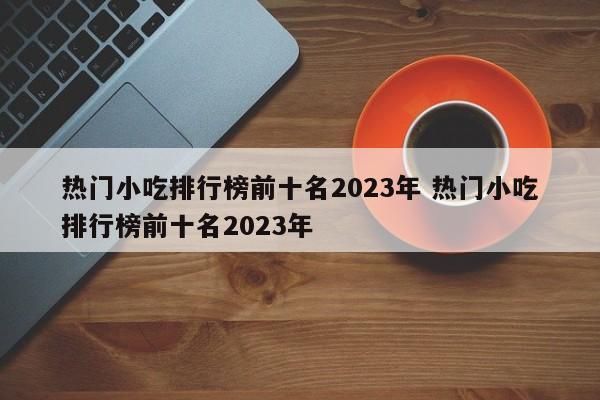 热门小吃排行榜前十名2023年 热门小吃排行榜前十名2023年